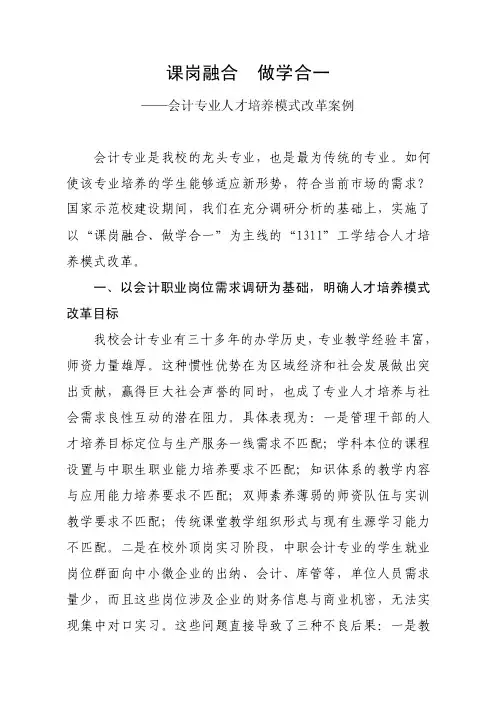 课岗融合　做学合一

——会计专业人才培养模式改革案例

会计专业是我校的龙头专业，也是最为传统的专业。如何使该专业培养的学生能够适应新形势，符合当前市场的需求？国家示范校建设期间，我们在充分调研分析的基础上，实施了以“课岗融合、做学合一”为主线的“1311”工学结合人才培养模式改革。

一、以会计职业岗位需求调研为基础，明确人才培养模式改革目标

我校会计专业有三十多年的办学历史，专业教学经验丰富，师资力量雄厚。这种惯性优势在为区域经济和社会发展做出突出贡献，赢得巨大社会声誉的同时，也成了专业人才培养与社会需求良性互动的潜在阻力。具体表现为：一是管理干部的人才培养目标定位与生产服务一线需求不匹配；学科本位的课程设置与中职生职业能力培养要求不匹配；知识体系的教学内容与应用能力培养要求不匹配；双师素养薄弱的师资队伍与实训教学要求不匹配；传统课堂教学组织形式与现有生源学习能力不匹配。二是在校外顶岗实习阶段，中职会计专业的学生就业岗位群面向中小微企业的出纳、会计、库管等，单位人员需求量少，而且这些岗位涉及企业的财务信息与商业机密，无法实现集中对口实习。这些问题直接导致了三种不良后果：一是教